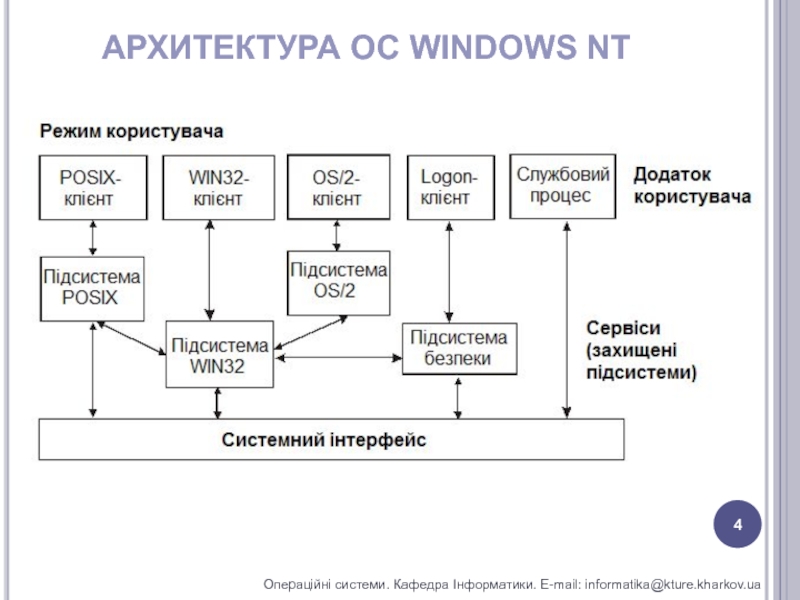 АРХИТЕКТУРА ОС WINDOWS NT

Режим користувача

POSIX-клієнт

WIN32-клієнт

OS/2-клієнт

Logon-клієнт

Службовий процес

Додаток користувача

Підсистема POSIX

Підсистема OS/2

Підсистема WIN32

Підсистема безпеки

Сервіси (захищені підсистеми)

Системний інтерфейс

4

Операційні системи. Кафедра Інформатики. E-mail: informatika@kture.kharkov.ua